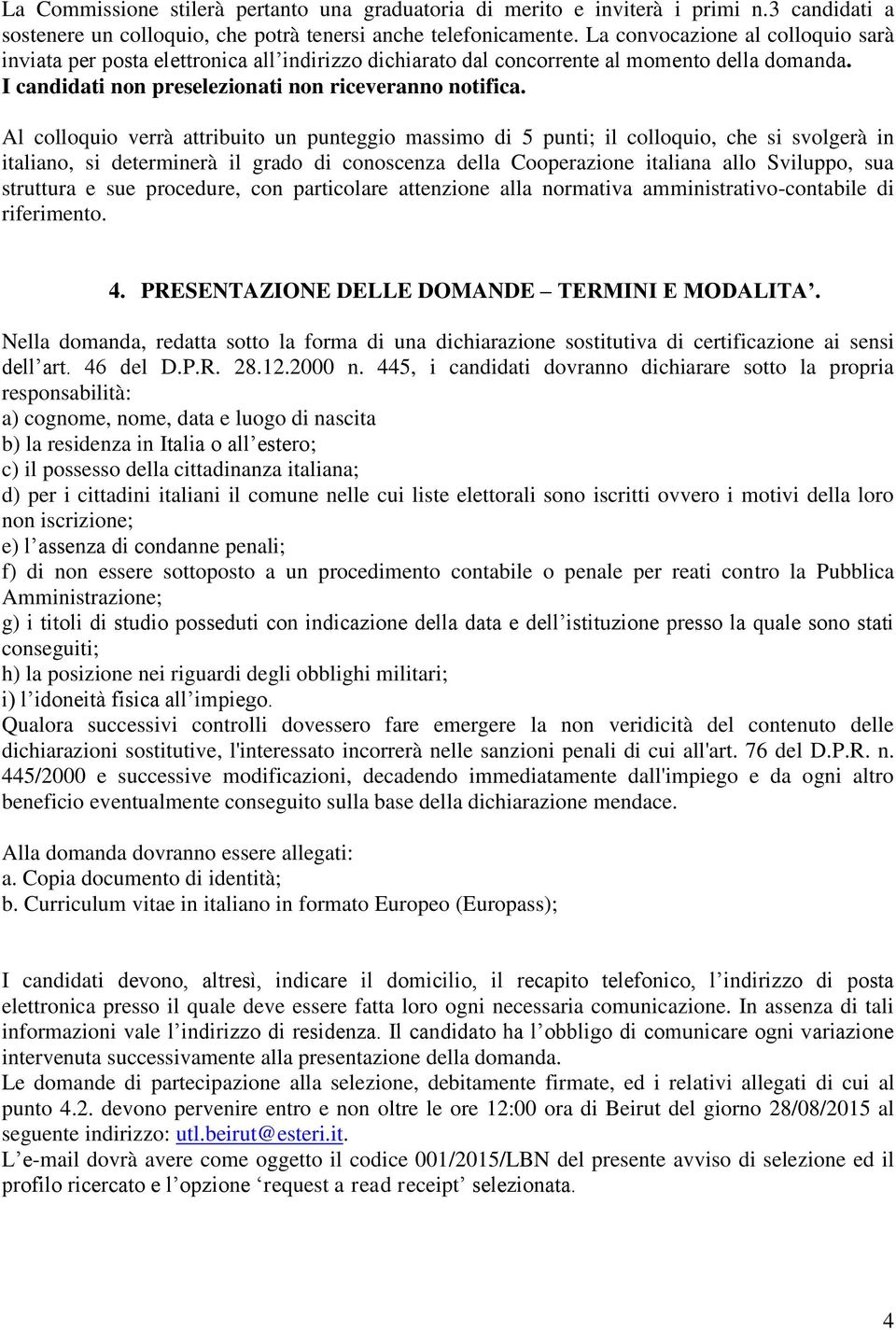 La Commissione stilerà pertanto una graduatoria di merito e inviterà i primi n.3 candidati a sostenere un colloquio, che potrà tenersi anche telefonicamente. La convocazione al colloquio sarà inviata per posta elettronica all'indirizzo dichiarato dal concorrente al momento della domanda. I candidati non preselezionati non riceveranno notifica.

Al colloquio verrà attribuito un punteggio massimo di 5 punti; il colloquio, che si svolgerà in italiano, si determinerà il grado di conoscenza della Cooperazione italiana allo Sviluppo, sua struttura e sue procedure, con particolare attenzione alla normativa amministrativo-contabile di riferimento.

4. PRESENTAZIONE DELLE DOMANDE – TERMINI E MODALITA'.

Nella domanda, redatta sotto la forma di una dichiarazione sostitutiva di certificazione ai sensi dell'art. 46 del D.P.R. 28.12.2000 n. 445, i candidati dovranno dichiarare sotto la propria responsabilità:
a) cognome, nome, data e luogo di nascita
b) la residenza in Italia o all'estero;
c) il possesso della cittadinanza italiana;
d) per i cittadini italiani il comune nelle cui liste elettorali sono iscritti ovvero i motivi della loro non iscrizione;
e) l'assenza di condanne penali;
f) di non essere sottoposto a un procedimento contabile o penale per reati contro la Pubblica Amministrazione;
g) i titoli di studio posseduti con indicazione della data e dell'istituzione presso la quale sono stati conseguiti;
h) la posizione nei riguardi degli obblighi militari;
i) l'idoneità fisica all'impiego.
Qualora successivi controlli dovessero fare emergere la non veridicità del contenuto delle dichiarazioni sostitutive, l'interessato incorrerà nelle sanzioni penali di cui all'art. 76 del D.P.R. n. 445/2000 e successive modificazioni, decadendo immediatamente dall'impiego e da ogni altro beneficio eventualmente conseguito sulla base della dichiarazione mendace.

Alla domanda dovranno essere allegati:
a. Copia documento di identità;
b. Curriculum vitae in italiano in formato Europeo (Europass);

I candidati devono, altresì, indicare il domicilio, il recapito telefonico, l'indirizzo di posta elettronica presso il quale deve essere fatta loro ogni necessaria comunicazione. In assenza di tali informazioni vale l'indirizzo di residenza. Il candidato ha l'obbligo di comunicare ogni variazione intervenuta successivamente alla presentazione della domanda.
Le domande di partecipazione alla selezione, debitamente firmate, ed i relativi allegati di cui al punto 4.2. devono pervenire entro e non oltre le ore 12:00 ora di Beirut del giorno 28/08/2015 al seguente indirizzo: utl.beirut@esteri.it.
L'e-mail dovrà avere come oggetto il codice 001/2015/LBN del presente avviso di selezione ed il profilo ricercato e l'opzione 'request a read receipt' selezionata.

4